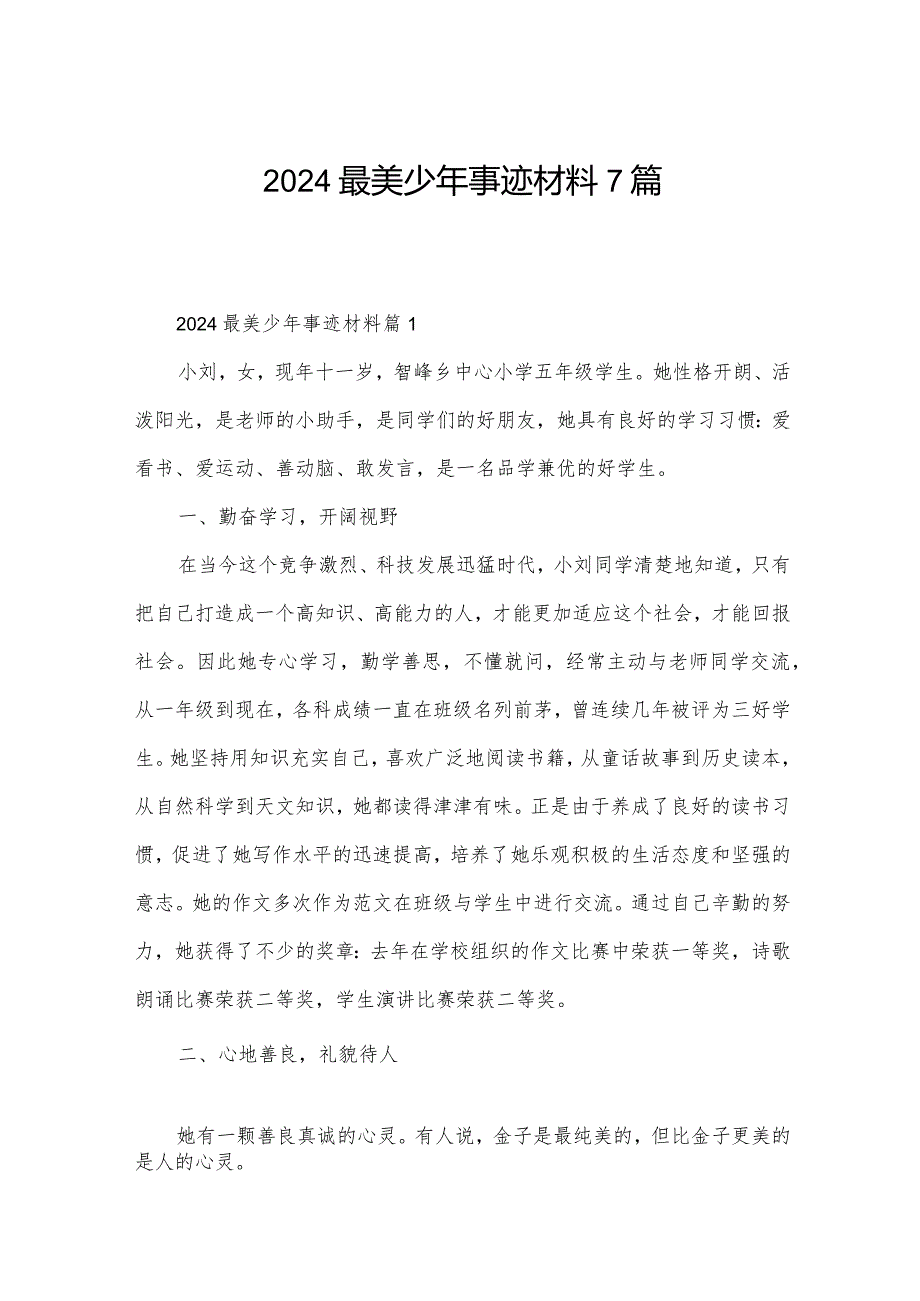 2024最美少年事迹材料7篇

2024最美少年事迹材料篇1

小刘，女，现年十一岁，智峰乡中心小学五年级学生。她性格开朗、活泼阳光，是老师的小助手，是同学们的好朋友，她具有良好的学习习惯：爱看书、爱运动、善动脑、敢发言，是一名品学兼优的好学生。

一、勤奋学习，开阔视野

在当今这个竞争激烈、科技发展迅猛时代，小刘同学清楚地知道，只有把自己打造成一个高知识、高能力的人，才能更加适应这个社会，才能回报社会。因此她专心学习，勤学善思，不懂就问，经常主动与老师同学交流，从一年级到现在，各科成绩一直在班级名列前茅，曾连续几年被评为三好学生。她坚持用知识充实自己，喜欢广泛地阅读书籍，从童话故事到历史读本，从自然科学到天文知识，她都读得津津有味。正是由于养成了良好的读书习惯，促进了她写作水平的迅速提高，培养了她乐观积极的生活态度和坚强的意志。她的作文多次作为范文在班级与学生中进行交流。通过自己辛勤的努力，她获得了不少的奖章：去年在学校组织的作文比赛中荣获一等奖，诗歌朗诵比赛荣获二等奖，学生演讲比赛荣获二等奖。

二、心地善良，礼貌待人

她有一颗善良真诚的心灵。有人说，金子是最纯美的，但比金子更美的是人的心灵。